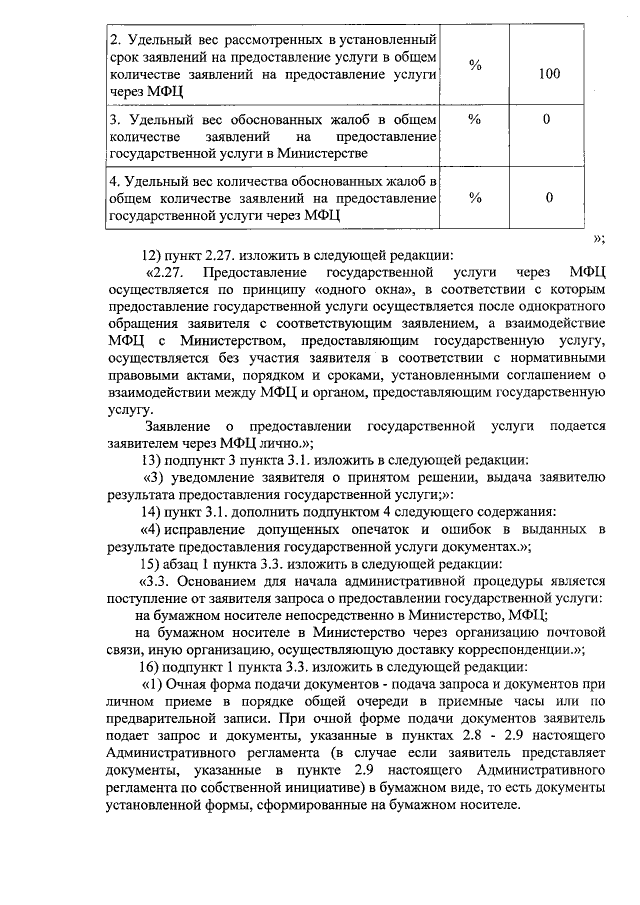 | 2. Удельный вес рассмотренных в установленный срок заявлений на предоставление услуги в общем количестве заявлений на предоставление услуги через МФЦ | % | 100 |
|---|---|---|
| 3. Удельный вес обоснованных жалоб в общем количестве заявлений на предоставление государственной услуги в Министерстве | % | 0 |
| 4. Удельный вес количества обоснованных жалоб в общем количестве заявлений на предоставление государственной услуги через МФЦ | % | 0 |

»;

12) пункт 2.27. изложить в следующей редакции:

«2.27. Предоставление государственной услуги через МФЦ осуществляется по принципу «одного окна», в соответствии с которым предоставление государственной услуги осуществляется после однократного обращения заявителя с соответствующим заявлением, а взаимодействие МФЦ с Министерством, предоставляющим государственную услугу, осуществляется без участия заявителя в соответствии с нормативными правовыми актами, порядком и сроками, установленными соглашением о взаимодействии между МФЦ и органом, предоставляющим государственную услугу.

Заявление о предоставлении государственной услуги подается заявителем через МФЦ лично.»;

13) подпункт 3 пункта 3.1. изложить в следующей редакции:

«3) уведомление заявителя о принятом решении, выдача заявителю результата предоставления государственной услуги;»:

14) пункт 3.1. дополнить подпунктом 4 следующего содержания:

«4) исправление допущенных опечаток и ошибок в выданных в результате предоставления государственной услуги документах.»;

15) абзац 1 пункта 3.3. изложить в следующей редакции:

«3.3. Основанием для начала административной процедуры является поступление от заявителя запроса о предоставлении государственной услуги:

на бумажном носителе непосредственно в Министерство, МФЦ;

на бумажном носителе в Министерство через организацию почтовой связи, иную организацию, осуществляющую доставку корреспонденции.»;

16) подпункт 1 пункта 3.3. изложить в следующей редакции:

«1) Очная форма подачи документов - подача запроса и документов при личном приеме в порядке общей очереди в приемные часы или по предварительной записи. При очной форме подачи документов заявитель подает запрос и документы, указанные в пунктах 2.8 - 2.9 настоящего Административного регламента (в случае если заявитель представляет документы, указанные в пункте 2.9 настоящего Административного регламента по собственной инициативе) в бумажном виде, то есть документы установленной формы, сформированные на бумажном носителе.